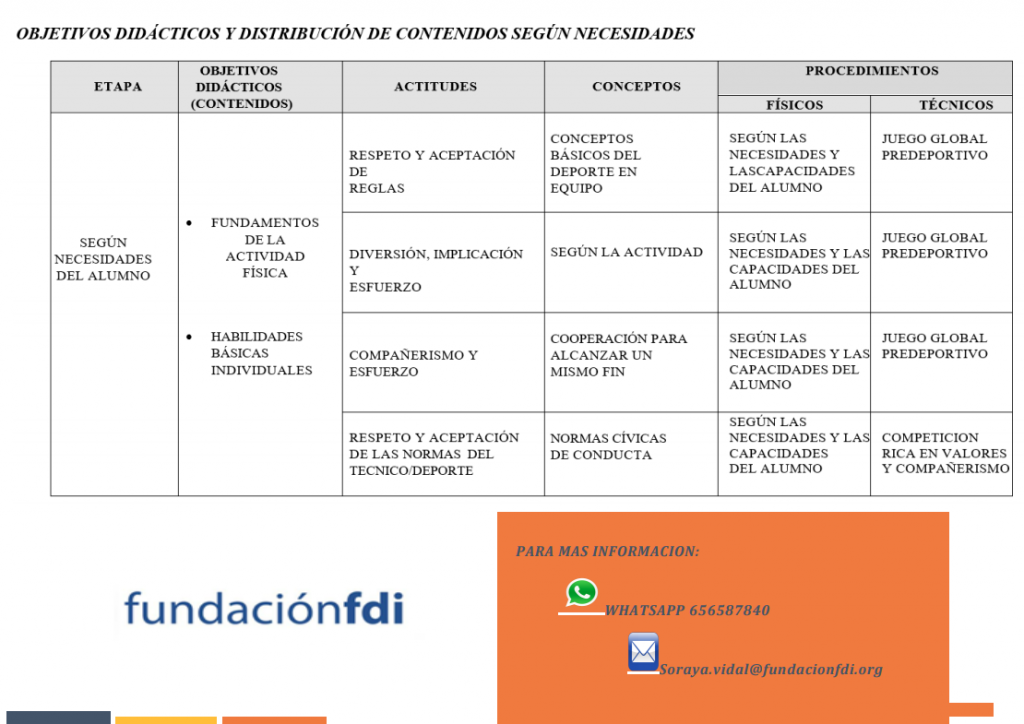 OBJETIVOS DIDÁCTICOS Y DISTRIBUCIÓN DE CONTENIDOS SEGÚN NECESIDADES

| ETAPA | OBJETIVOS DIDÁCTICOS (CONTENIDOS) | ACTITUDES | CONCEPTOS | PROCEDIMIENTOS FÍSICOS | PROCEDIMIENTOS TÉCNICOS |
|---|---|---|---|---|---|
| SEGÚN NECESIDADES DEL ALUMNO | • FUNDAMENTOS DE LA ACTIVIDAD FÍSICA • HABILIDADES BÁSICAS INDIVIDUALES | RESPETO Y ACEPTACIÓN DE REGLAS | CONCEPTOS BÁSICOS DEL DEPORTE EN EQUIPO | SEGÚN LAS NECESIDADES Y LASCAPACIDADES DEL ALUMNO | JUEGO GLOBAL PREDEPORTIVO |
| | | DIVERSIÓN, IMPLICACIÓN Y ESFUERZO | SEGÚN LA ACTIVIDAD | SEGÚN LAS NECESIDADES Y LAS CAPACIDADES DEL ALUMNO | JUEGO GLOBAL PREDEPORTIVO |
| | | COMPAÑERISMO Y ESFUERZO | COOPERACIÓN PARA ALCANZAR UN MISMO FIN | SEGÚN LAS NECESIDADES Y LAS CAPACIDADES DEL ALUMNO | JUEGO GLOBAL PREDEPORTIVO |
| | | RESPETO Y ACEPTACIÓN DE LAS NORMAS DEL TECNICO/DEPORTE | NORMAS CÍVICAS DE CONDUCTA | SEGÚN LAS NECESIDADES Y LAS CAPACIDADES DEL ALUMNO | COMPETICION RICA EN VALORES Y COMPAÑERISMO |

fundaciónfdi

PARA MAS INFORMACION:

WHATSAPP 656587840

Soraya.vidal@fundacionfdi.org